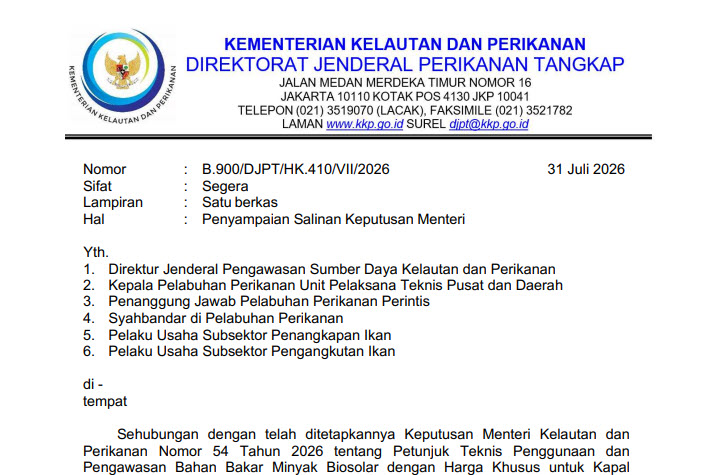 KEMENTERIAN KELAUTAN DAN PERIKANAN

KEMENTERIAN KELAUTAN DAN PERIKANAN
DIREKTORAT JENDERAL PERIKANAN TANGKAP
JALAN MEDAN MERDEKA TIMUR NOMOR 16
JAKARTA 10110 KOTAK POS 4130 JKP 10041
TELEPON (021) 3519070 (LACAK), FAKSIMILE (021) 3521782
LAMAN www.kkp.go.id SUREL djpt@kkp.go.id

Nomor : B.900/DJPT/HK.410/VII/2026 31 Juli 2026
Sifat : Segera
Lampiran : Satu berkas
Hal : Penyampaian Salinan Keputusan Menteri

Yth.
1. Direktur Jenderal Pengawasan Sumber Daya Kelautan dan Perikanan
2. Kepala Pelabuhan Perikanan Unit Pelaksana Teknis Pusat dan Daerah
3. Penanggung Jawab Pelabuhan Perikanan Perintis
4. Syahbandar di Pelabuhan Perikanan
5. Pelaku Usaha Subsektor Penangkapan Ikan
6. Pelaku Usaha Subsektor Pengangkutan Ikan

di -
tempat

Sehubungan dengan telah ditetapkannya Keputusan Menteri Kelautan dan Perikanan Nomor 54 Tahun 2026 tentang Petunjuk Teknis Penggunaan dan Pengawasan Bahan Bakar Minyak Biosolar dengan Harga Khusus untuk Kapal